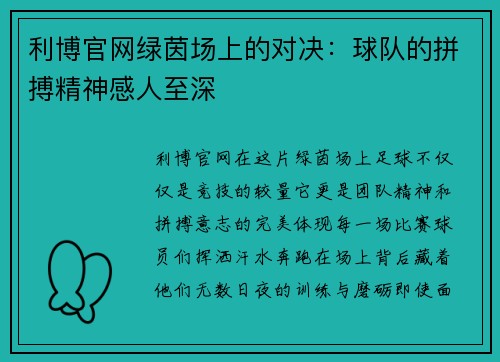 利博官网绿茵场上的对决：球队的拼搏精神感人至深

利博官网在这片绿茵场上足球不仅仅是竞技的较量它更是团队精神和拼搏意志的完美体现每一场比赛球员们挥洒汗水奔跑在场上背后藏着他们无数日夜的训练与磨砺即使面